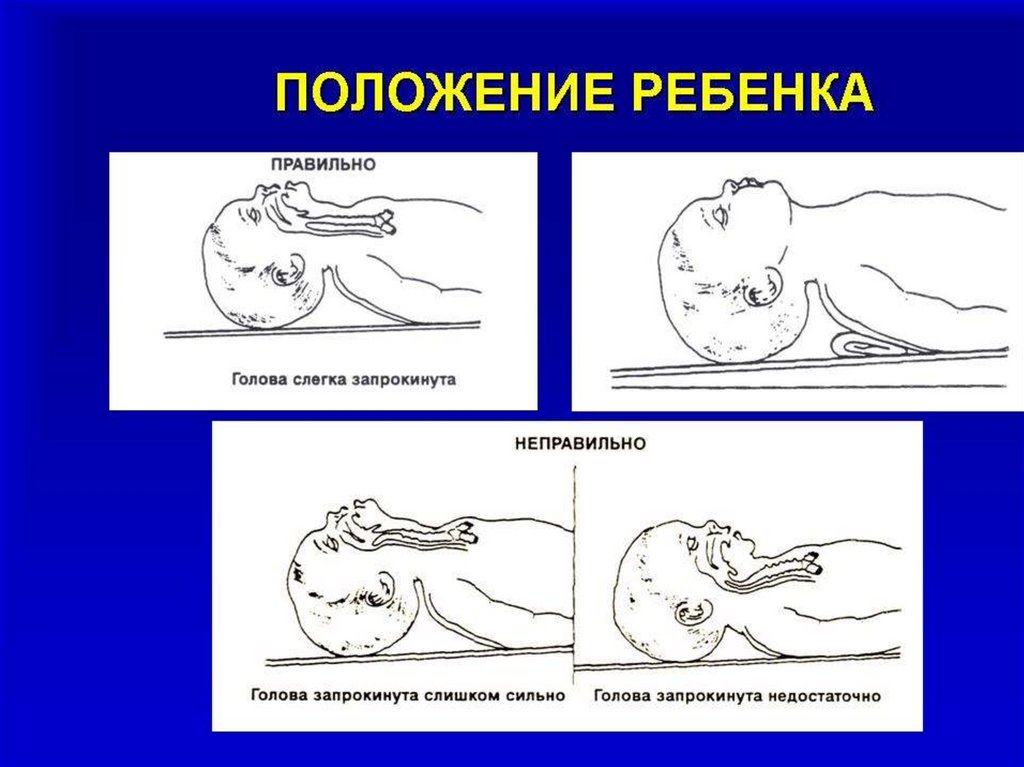 ПОЛОЖЕНИЕ РЕБЕНКА

ПРАВИЛЬНО

Голова слегка запрокинута

НЕПРАВИЛЬНО

Голова запрокинута слишком сильно

Голова запрокинута недостаточно